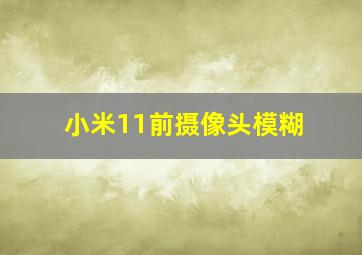 小米11前摄像头模糊